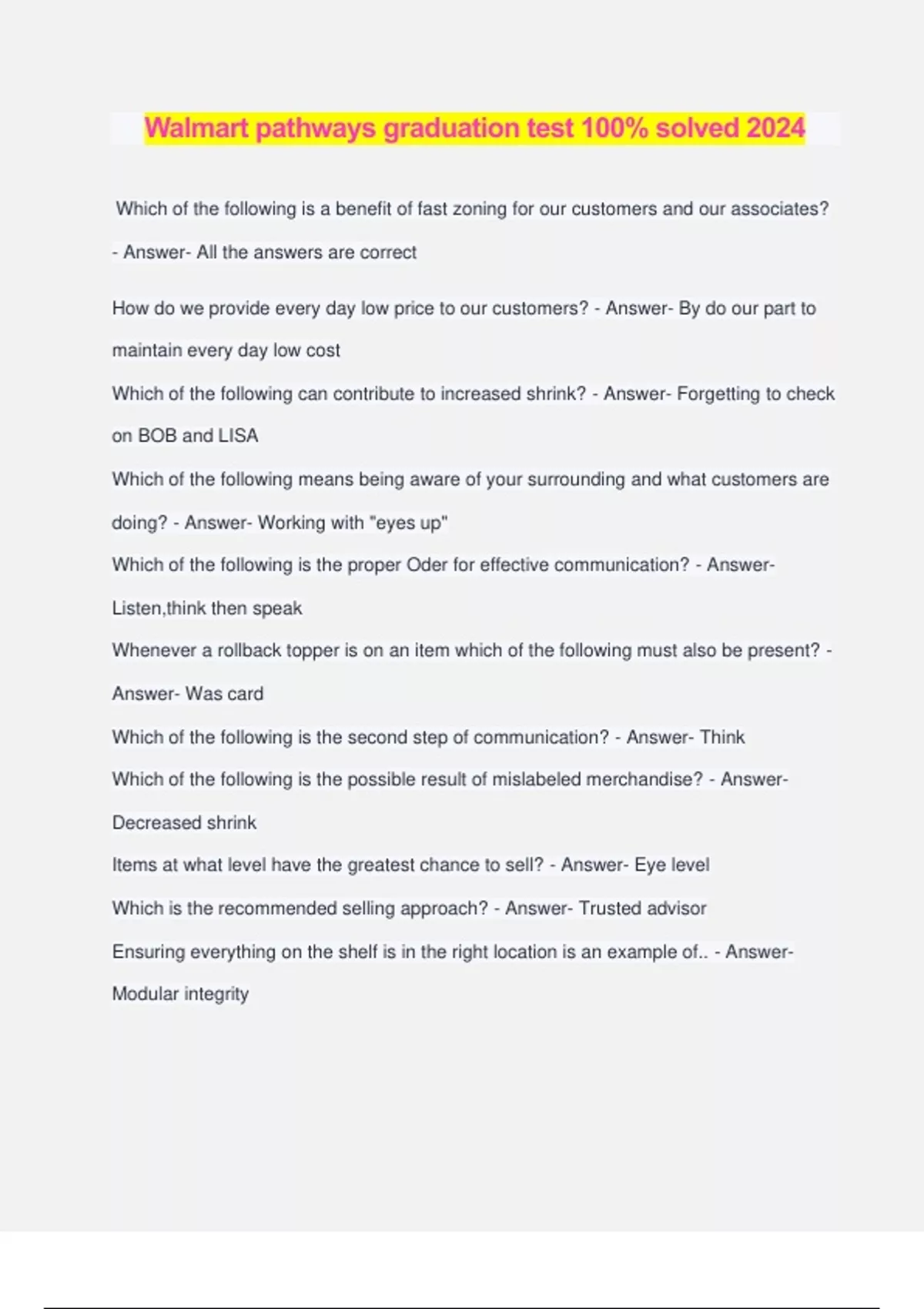 Walmart pathways graduation test 100% solved 2024

Which of the following is a benefit of fast zoning for our customers and our associates? - Answer- All the answers are correct

How do we provide every day low price to our customers? - Answer- By do our part to maintain every day low cost

Which of the following can contribute to increased shrink? - Answer- Forgetting to check on BOB and LISA

Which of the following means being aware of your surrounding and what customers are doing? - Answer- Working with "eyes up"

Which of the following is the proper Oder for effective communication? - Answer- Listen,think then speak

Whenever a rollback topper is on an item which of the following must also be present? - Answer- Was card

Which of the following is the second step of communication? - Answer- Think

Which of the following is the possible result of mislabeled merchandise? - Answer- Decreased shrink

Items at what level have the greatest chance to sell? - Answer- Eye level

Which is the recommended selling approach? - Answer- Trusted advisor

Ensuring everything on the shelf is in the right location is an example of.. - Answer- Modular integrity